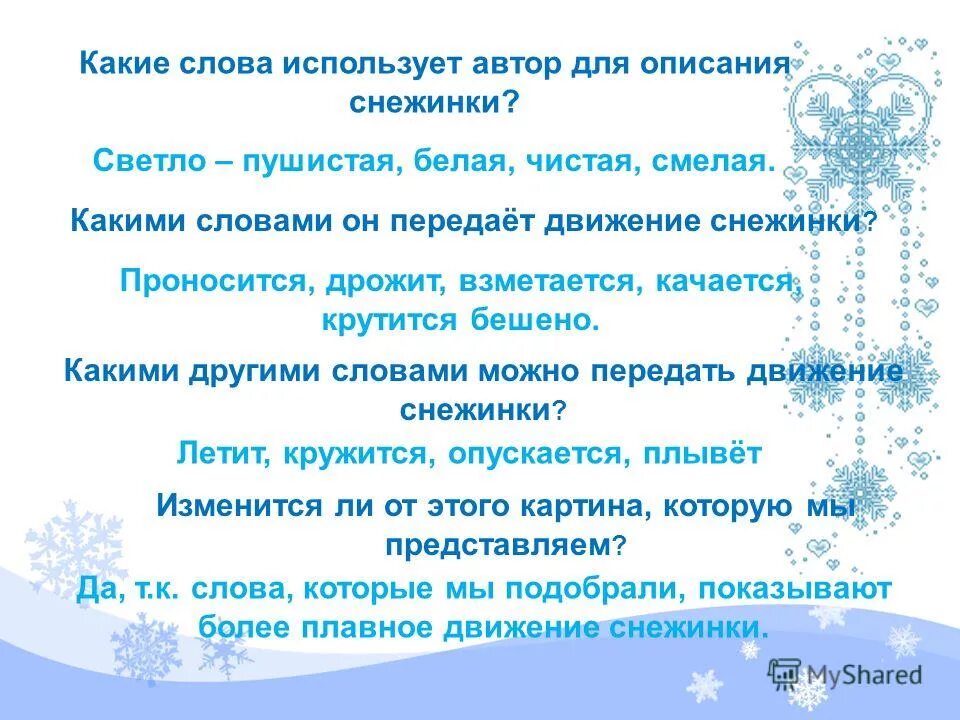 Какие слова использует автор для описания снежинки?

Светло – пушистая, белая, чистая, смелая.

Какими словами он передаёт движение снежинки?

Проносится, дрожит, взметается, качается, крутится бешено.

Какими другими словами можно передать движение снежинки?

Летит, кружится, опускается, плывёт

Изменится ли от этого картина, которую мы представляем?

Да, т.к. слова, которые мы подобрали, показывают более плавное движение снежинки.

MyShared